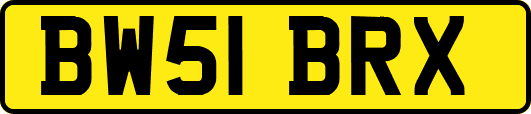 BW51 BRX